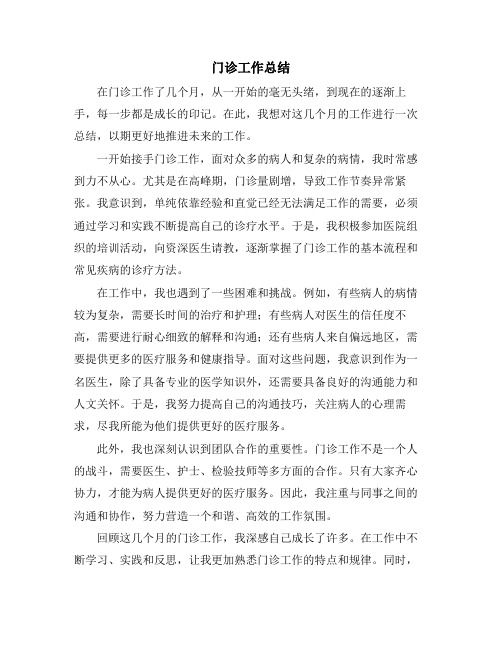 门诊工作总结

在门诊工作了几个月，从一开始的毫无头绪，到现在的逐渐上手，每一步都是成长的印记。在此，我想对这几个月的工作进行一次总结，以期更好地推进未来的工作。

一开始接手门诊工作，面对众多的病人和复杂的病情，我时常感到力不从心。尤其是在高峰期，门诊量剧增，导致工作节奏异常紧张。我意识到，单纯依靠经验和直觉已经无法满足工作的需要，必须通过学习和实践不断提高自己的诊疗水平。于是，我积极参加医院组织的培训活动，向资深医生请教，逐渐掌握了门诊工作的基本流程和常见疾病的诊疗方法。

在工作中，我也遇到了一些困难和挑战。例如，有些病人的病情较为复杂，需要长时间的治疗和护理；有些病人对医生的信任度不高，需要进行耐心细致的解释和沟通；还有些病人来自偏远地区，需要提供更多的医疗服务和健康指导。面对这些问题，我意识到作为一名医生，除了具备专业的医学知识外，还需要具备良好的沟通能力和人文关怀。于是，我努力提高自己的沟通技巧，关注病人的心理需求，尽我所能为他们提供更好的医疗服务。

此外，我也深刻认识到团队合作的重要性。门诊工作不是一个人的战斗，需要医生、护士、检验技师等多方面的合作。只有大家齐心协力，才能为病人提供更好的医疗服务。因此，我注重与同事之间的沟通和协作，努力营造一个和谐、高效的工作氛围。

回顾这几个月的门诊工作，我深感自己成长了许多。在工作中不断学习、实践和反思，让我更加熟悉门诊工作的特点和规律。同时，